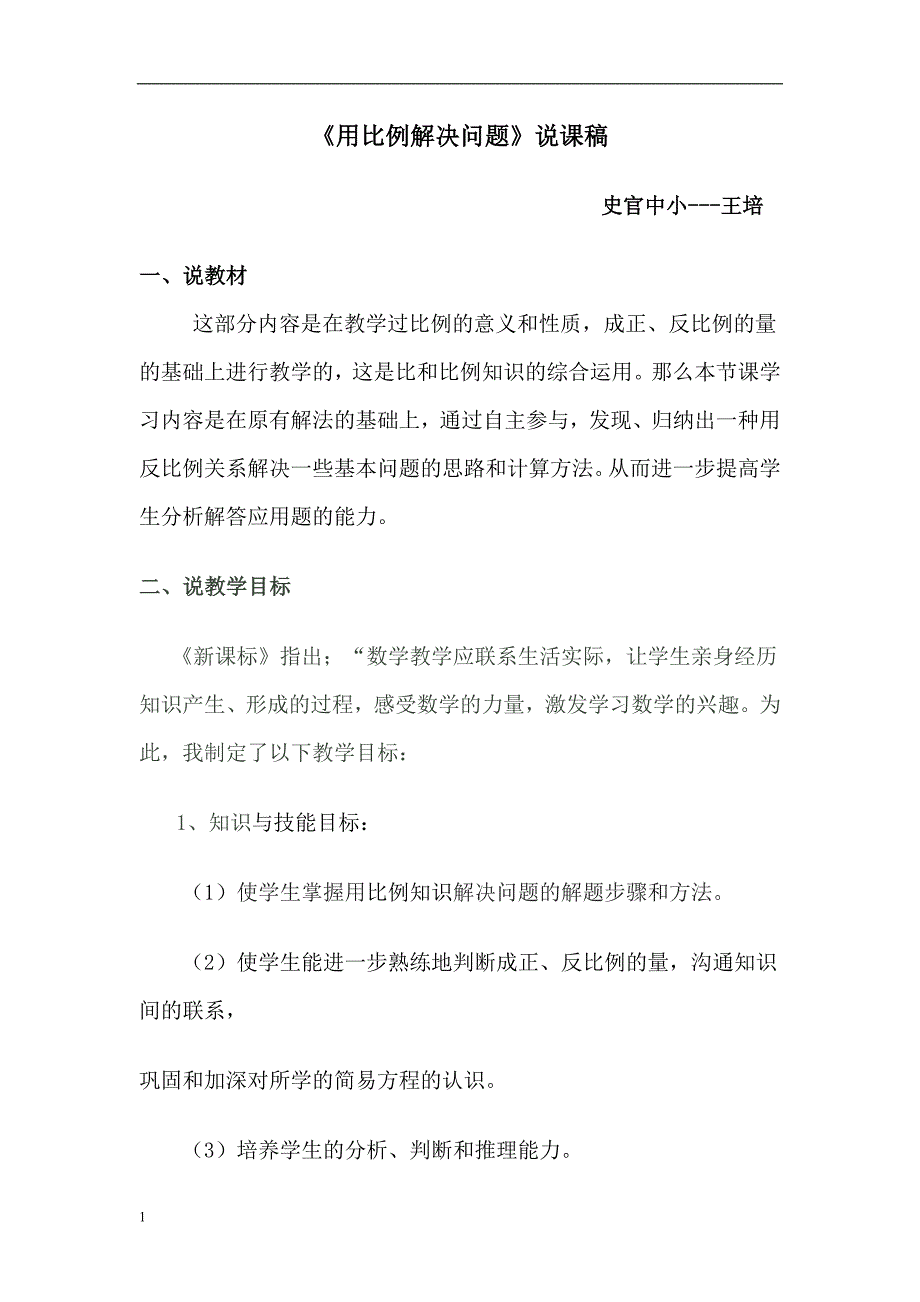 《用比例解决问题》说课稿

史官中小---王培

一、说教材

这部分内容是在教学过比例的意义和性质，成正、反比例的量的基础上进行教学的，这是比和比例知识的综合运用。那么本节课学习内容是在原有解法的基础上，通过自主参与，发现、归纳出一种用反比例关系解决一些基本问题的思路和计算方法。从而进一步提高学生分析解答应用题的能力。

二、说教学目标

《新课标》指出；“数学教学应联系生活实际，让学生亲身经历知识产生、形成的过程，感受数学的力量，激发学习数学的兴趣。为此，我制定了以下教学目标：

1、知识与技能目标：

（1）使学生掌握用比例知识解决问题的解题步骤和方法。

（2）使学生能进一步熟练地判断成正、反比例的量，沟通知识间的联系，

巩固和加深对所学的简易方程的认识。

（3）培养学生的分析、判断和推理能力。

1